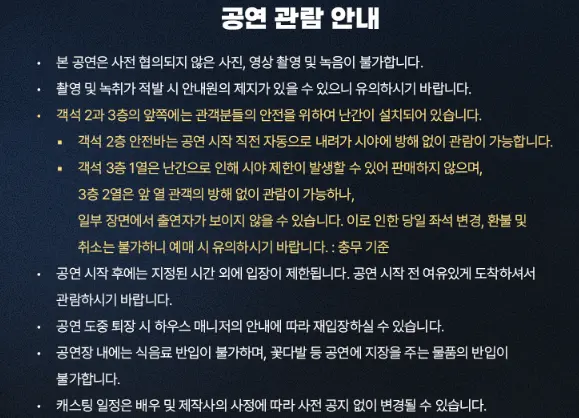 공연 관람 안내

• 본 공연은 사전 협의되지 않은 사진, 영상 촬영 및 녹음이 불가합니다.

• 촬영 및 녹취가 적발 시 안내원의 제지가 있을 수 있으니 유의하시기 바랍니다.

• 객석 2과 3층의 앞쪽에는 관객분들의 안전을 위하여 난간이 설치되어 있습니다.

▪ 객석 2층 안전바는 공연 시작 직전 자동으로 내려가 시야에 방해 없이 관람이 가능합니다.

▪ 객석 3층 1열은 난간으로 인해 시야 제한이 발생할 수 있어 판매하지 않으며, 3층 2열은 앞 열 관객의 방해 없이 관람이 가능하나, 일부 장면에서 출연자가 보이지 않을 수 있습니다. 이로 인한 당일 좌석 변경, 환불 및 취소는 불가하니 예매 시 유의하시기 바랍니다. : 충무 기준

• 공연 시작 후에는 지정된 시간 외에 입장이 제한됩니다. 공연 시작 전 여유있게 도착하셔서 관람하시기 바랍니다.

• 공연 도중 퇴장 시 하우스 매니저의 안내에 따라 재입장하실 수 있습니다.

• 공연장 내에는 식음료 반입이 불가하며, 꽃다발 등 공연에 지장을 주는 물품의 반입이 불가합니다.

• 캐스팅 일정은 배우 및 제작사의 사정에 따라 사전 공지 없이 변경될 수 있습니다.